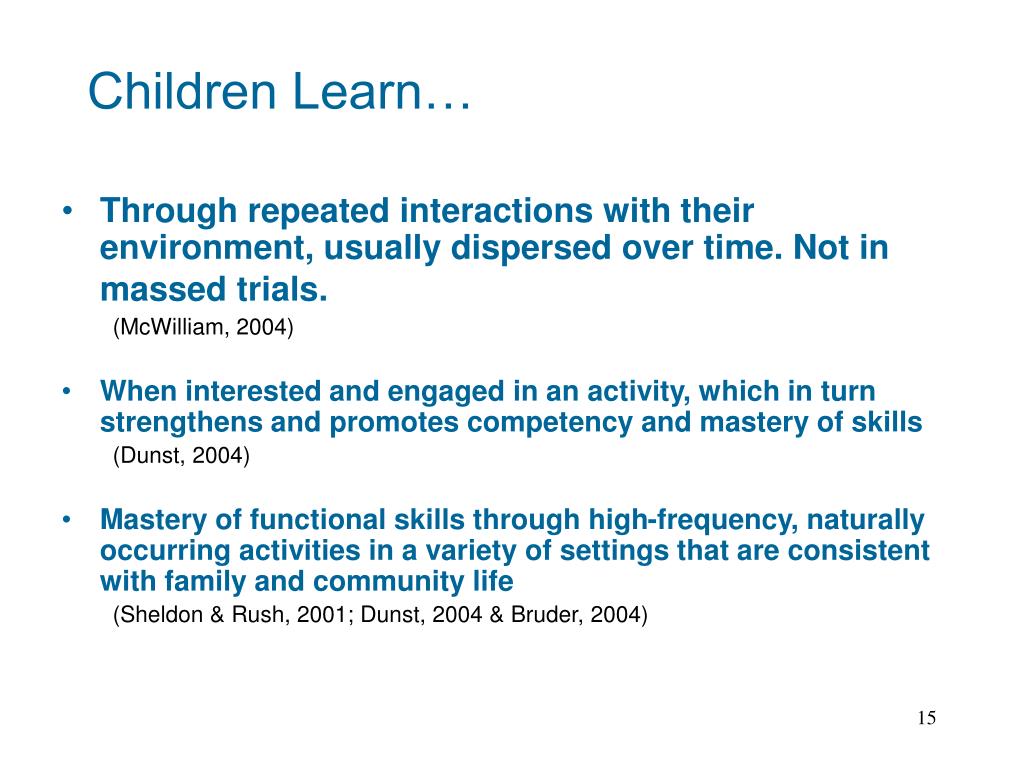 Children Learn…

• Through repeated interactions with their environment, usually dispersed over time. Not in massed trials.
(McWilliam, 2004)

• When interested and engaged in an activity, which in turn strengthens and promotes competency and mastery of skills
(Dunst, 2004)

• Mastery of functional skills through high-frequency, naturally occurring activities in a variety of settings that are consistent with family and community life
(Sheldon & Rush, 2001; Dunst, 2004 & Bruder, 2004)

15